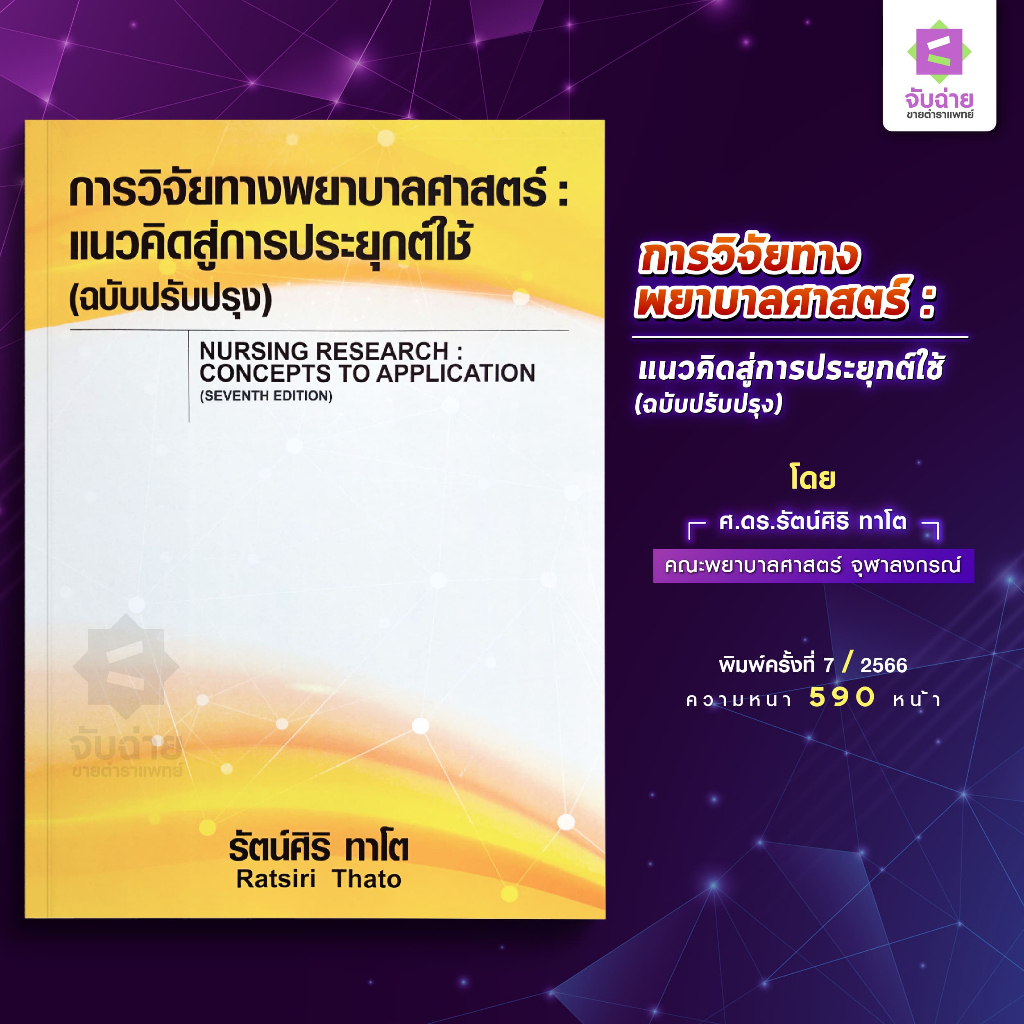 จับฉ่าย
ขายตำราแพทย์

การวิจัยทางพยาบาลศาสตร์ :
แนวคิดสู่การประยุกต์ใช้
(ฉบับปรับปรุง)

NURSING RESEARCH :
CONCEPTS TO APPLICATION
(SEVENTH EDITION)

จับฉ่าย
ขายตำราแพทย์

รัตน์ศิริ ทาโต
Ratsiri Thato

การวิจัยทาง
พยาบาลศาสตร์ :

แนวคิดสู่การประยุกต์ใช้
(ฉบับปรับปรุง)

โดย

ศ.ดร.รัตน์ศิริ ทาโต

คณะพยาบาลศาสตร์ จุฬาลงกรณ์

พิมพ์ครั้งที่ 7 / 2566
ความหนา 590 หน้า